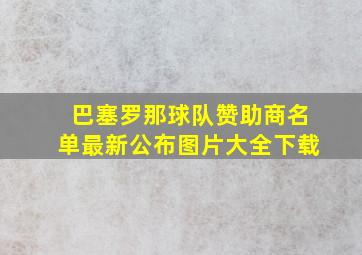 巴塞罗那球队赞助商名单最新公布图片大全下载